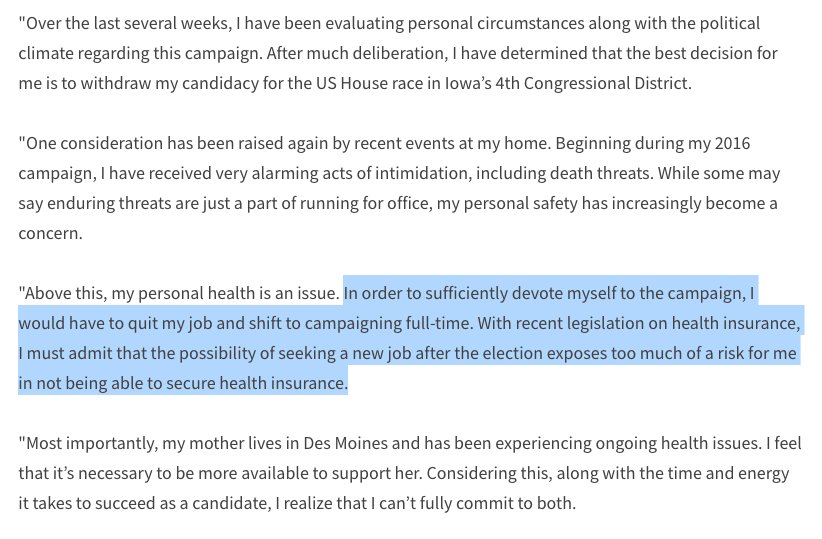 "Over the last several weeks, I have been evaluating personal circumstances along with the political climate regarding this campaign. After much deliberation, I have determined that the best decision for me is to withdraw my candidacy for the US House race in Iowa's 4th Congressional District.

"One consideration has been raised again by recent events at my home. Beginning during my 2016 campaign, I have received very alarming acts of intimidation, including death threats. While some may say enduring threats are just a part of running for office, my personal safety has increasingly become a concern.

"Above this, my personal health is an issue. In order to sufficiently devote myself to the campaign, I would have to quit my job and shift to campaigning full-time. With recent legislation on health insurance, I must admit that the possibility of seeking a new job after the election exposes too much of a risk for me in not being able to secure health insurance.

"Most importantly, my mother lives in Des Moines and has been experiencing ongoing health issues. I feel that it's necessary to be more available to support her. Considering this, along with the time and energy it takes to succeed as a candidate, I realize that I can't fully commit to both.